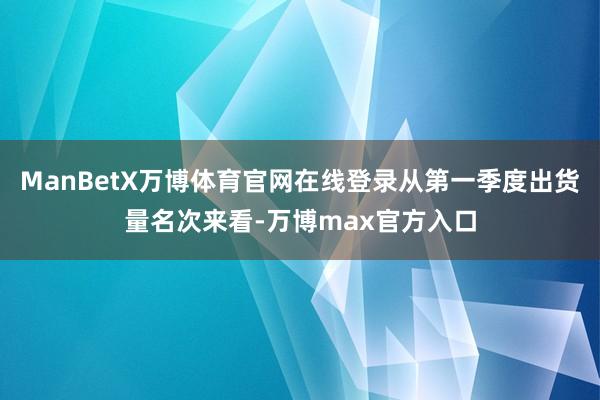 ManBetX万博体育官网在线登录从第一季度出货量名次来看-万博max官方入口